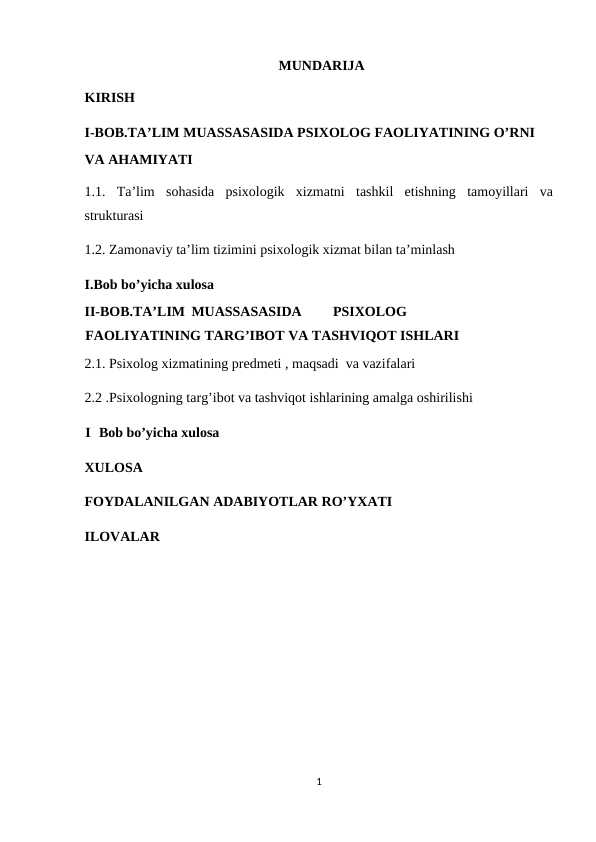 MUNDARIJA

KIRISH

I-BOB.TA'LIM MUASSASASIDA PSIXOLOG FAOLIYATINING O'RNI VA AHAMIYATI

1.1. Ta'lim sohasida psixologik xizmatni tashkil etishning tamoyillari va strukturasi

1.2. Zamonaviy ta'lim tizimini psixologik xizmat bilan ta'minlash

I.Bob bo'yicha xulosa

II-BOB.TA'LIM MUASSASASIDA PSIXOLOG FAOLIYATINING TARG'IBOT VA TASHVIQOT ISHLARI

2.1. Psixolog xizmatining predmeti , maqsadi va vazifalari

2.2 .Psixologning targ'ibot va tashviqot ishlarining amalga oshirilishi

I Bob bo'yicha xulosa

XULOSA

FOYDALANILGAN ADABIYOTLAR RO'YXATI

ILOVALAR

1